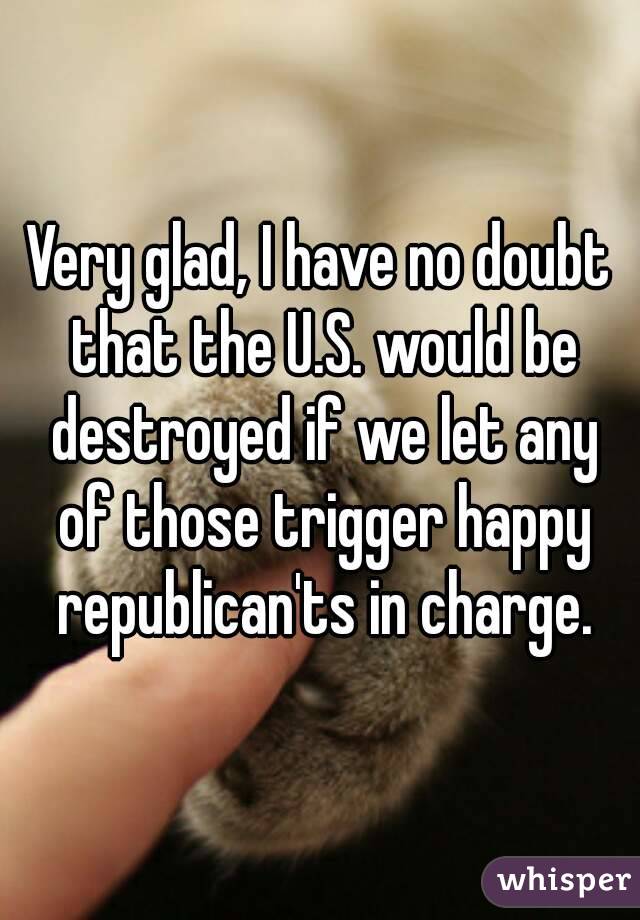 Very glad, I have no doubt that the U.S. would be destroyed if we let any of those trigger happy republican'ts in charge.

whisper